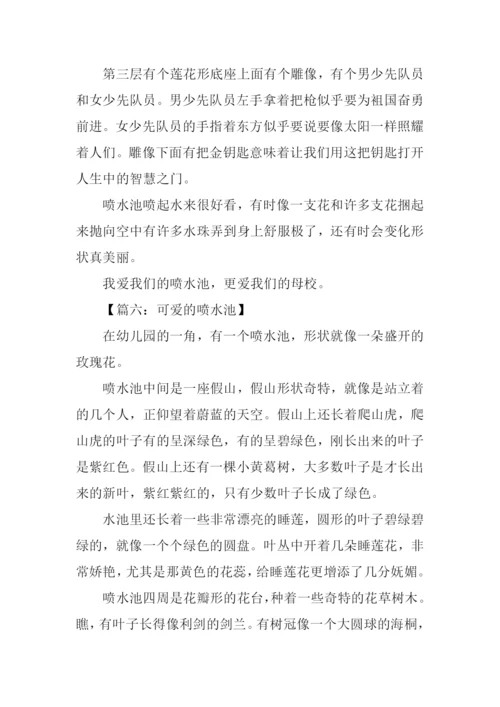 第三层有个莲花形底座上面有个雕像，有个男少先队员和女少先队员。男少先队员左手拿着把枪似乎要为祖国奋勇前进。女少先队员的手指着东方似乎要说要像太阳一样照耀着人们。雕像下面有把金钥匙意味着让我们用这把钥匙打开人生中的智慧之门。

喷水池喷起水来很好看，有时像一支花和许多支花捆起来抛向空中有许多水珠弄到身上舒服极了，还有时会变化形状真美丽。

我爱我们的喷水池，更爱我们的母校。

【篇六：可爱的喷水池】

在幼儿园的一角，有一个喷水池，形状就像一朵盛开的玫瑰花。

喷水池中间是一座假山，假山形状奇特，就像是站立着的几个人，正仰望着蔚蓝的天空。假山上还长着爬山虎，爬山虎的叶子有的呈深绿色，有的呈碧绿色，刚长出来的叶子是紫红色。假山上还有一棵小黄葛树，大多数叶子是才长出来的新叶，紫红紫红的，只有少数叶子长成了绿色。

水池里还长着一些非常漂亮的睡莲，圆形的叶子碧绿碧绿的，就像一个个绿色的圆盘。叶丛中开着几朵睡莲花，非常娇艳，尤其是那黄色的花蕊，给睡莲花更增添了几分妩媚。

喷水池四周是花瓣形的花台，种着一些奇特的花草树木。瞧，有叶子长得像利剑的剑兰。有树冠像一个大圆球的海桐，